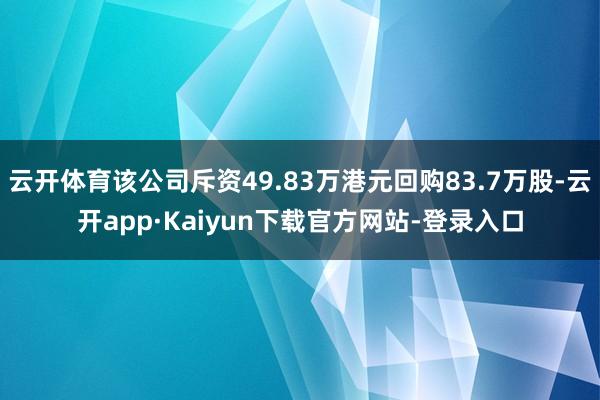 云开体育该公司斥资49.83万港元回购83.7万股-云开app·Kaiyun下载官方网站-登录入口